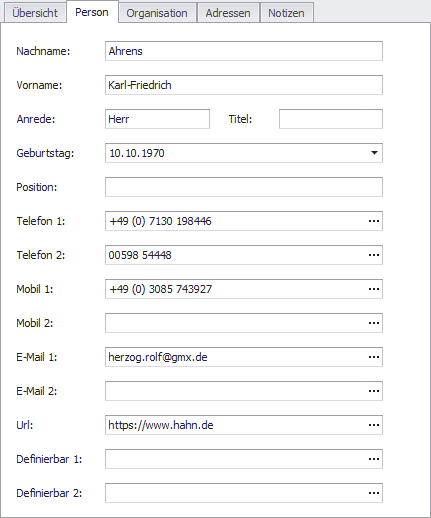 Übersicht Person Organisation Adressen Notizen

Nachname: Ahrens

Vorname: Karl-Friedrich

Anrede: Herr Titel:

Geburtstag: 10.10.1970

Position:

Telefon 1: +49 (0) 7130 198446 ...

Telefon 2: 00598 54448 ...

Mobil 1: +49 (0) 3085 743927 ...

Mobil 2: ...

E-Mail 1: herzog.rolf@gmx.de ...

E-Mail 2: ...

Url: https://www.hahn.de ...

Definierbar 1: ...

Definierbar 2: ...